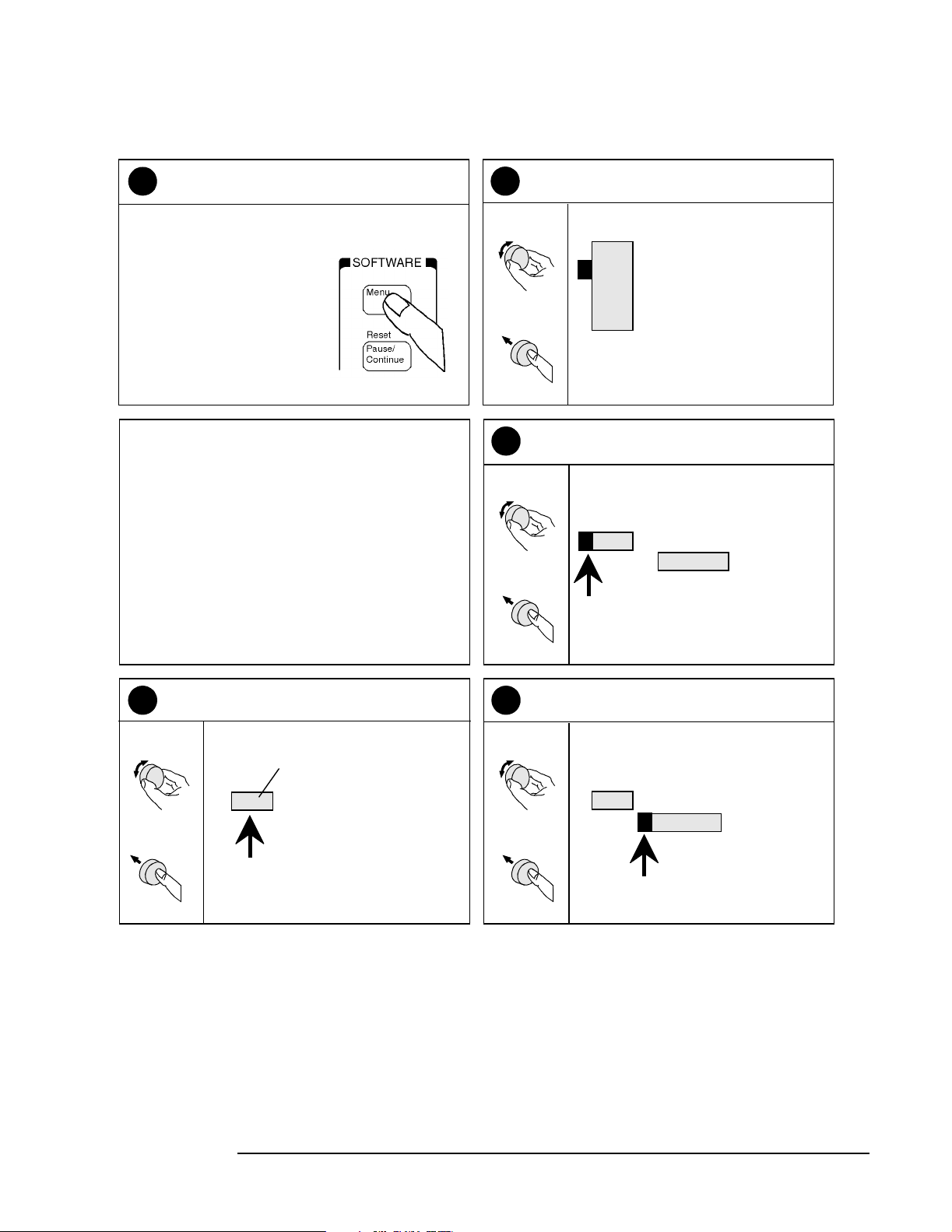 SOFTWARE

Menu

Reset

Pause/
Continue